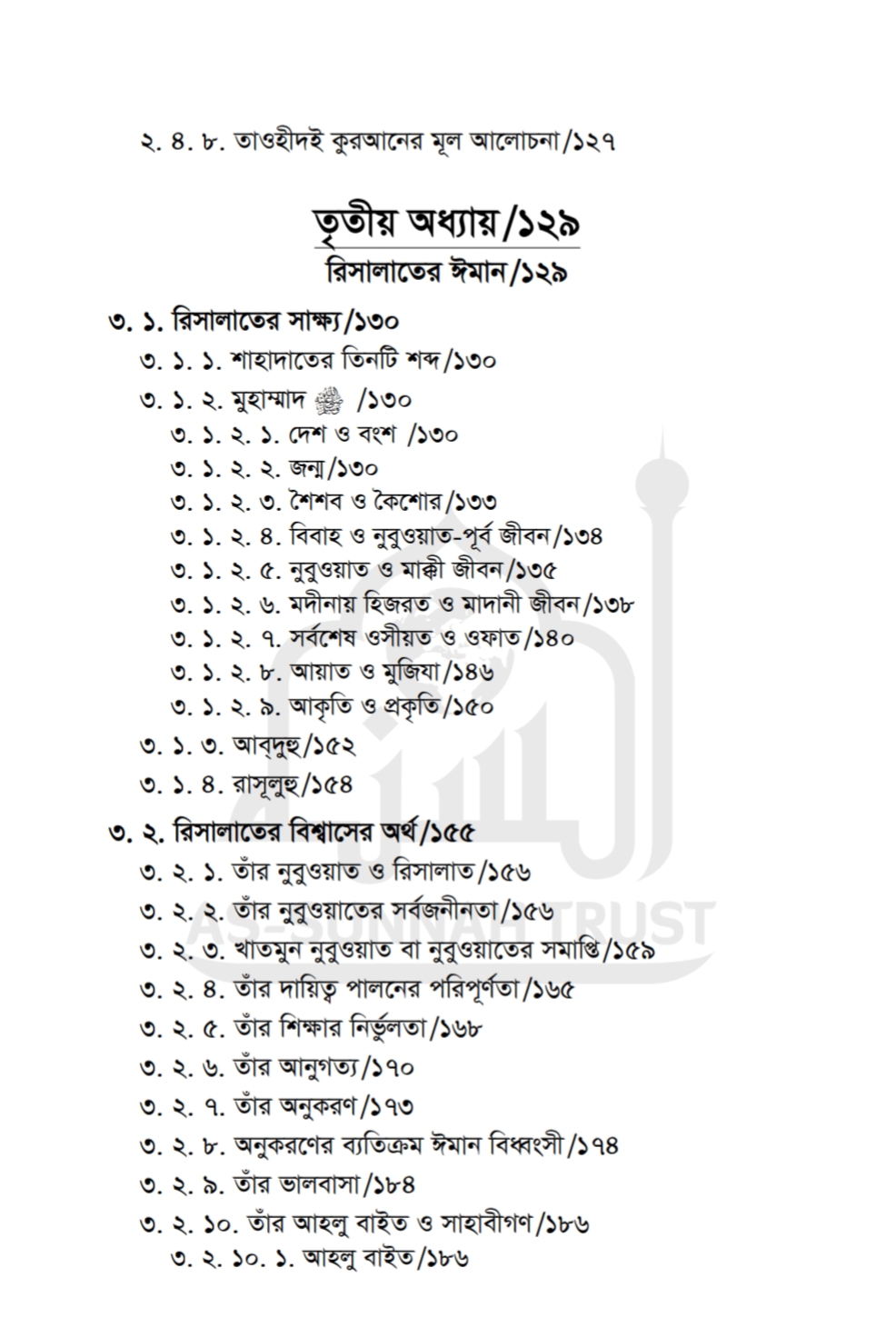 ২. ৪. ৮. তাওহীদই কুরআনের মূল আলোচনা/১২৭

তৃতীয় অধ্যায়/১২৯
রিসালাতের ঈমান/১২৯

৩. ১. রিসালাতের সাক্ষ্য/১৩০
৩. ১. ১. শাহাদাতের তিনটি শব্দ/১৩০
৩. ১. ২. মুহাম্মাদ ﷺ /১৩০
৩. ১. ২. ১. দেশ ও বংশ /১৩০
৩. ১. ২. ২. জন্ম/১৩০
৩. ১. ২. ৩. শৈশব ও কৈশোর/১৩৩
৩. ১. ২. ৪. বিবাহ ও নুবুওয়াত-পূর্ব জীবন/১৩৪
৩. ১. ২. ৫. নুবুওয়াত ও মাক্কী জীবন/১৩৫
৩. ১. ২. ৬. মদীনায় হিজরত ও মাদানী জীবন/১৩৮
৩. ১. ২. ৭. সর্বশেষ ওসীয়ত ও ওফাত/১৪০
৩. ১. ২. ৮. আয়াত ও মুজিযা/১৪৬
৩. ১. ২. ৯. আকৃতি ও প্রকৃতি/১৫০
৩. ১. ৩. আব্দুহু/১৫২
৩. ১. ৪. রাসূলুহু/১৫৪
৩. ২. রিসালাতের বিশ্বাসের অর্থ/১৫৫
৩. ২. ১. তাঁর নুবুওয়াত ও রিসালাত/১৫৬
৩. ২. ২. তাঁর নুবুওয়াতের সর্বজনীনতা/১৫৬
৩. ২. ৩. খাতমুন নুবুওয়াত বা নুবুওয়াতের সমাপ্তি/১৫৯
৩. ২. ৪. তাঁর দায়িত্ব পালনের পরিপূর্ণতা/১৬৫
৩. ২. ৫. তাঁর শিক্ষার নির্ভুলতা/১৬৮
৩. ২. ৬. তাঁর আনুগত্য/১৭০
৩. ২. ৭. তাঁর অনুকরণ/১৭৩
৩. ২. ৮. অনুকরণের ব্যতিক্রম ঈমান বিধ্বংসী/১৭৪
৩. ২. ৯. তাঁর ভালবাসা/১৮৪
৩. ২. ১০. তাঁর আহলু বাইত ও সাহাবীগণ/১৮৬
৩. ২. ১০. ১. আহলু বাইত/১৮৬

AS-SUNNAH TRUST